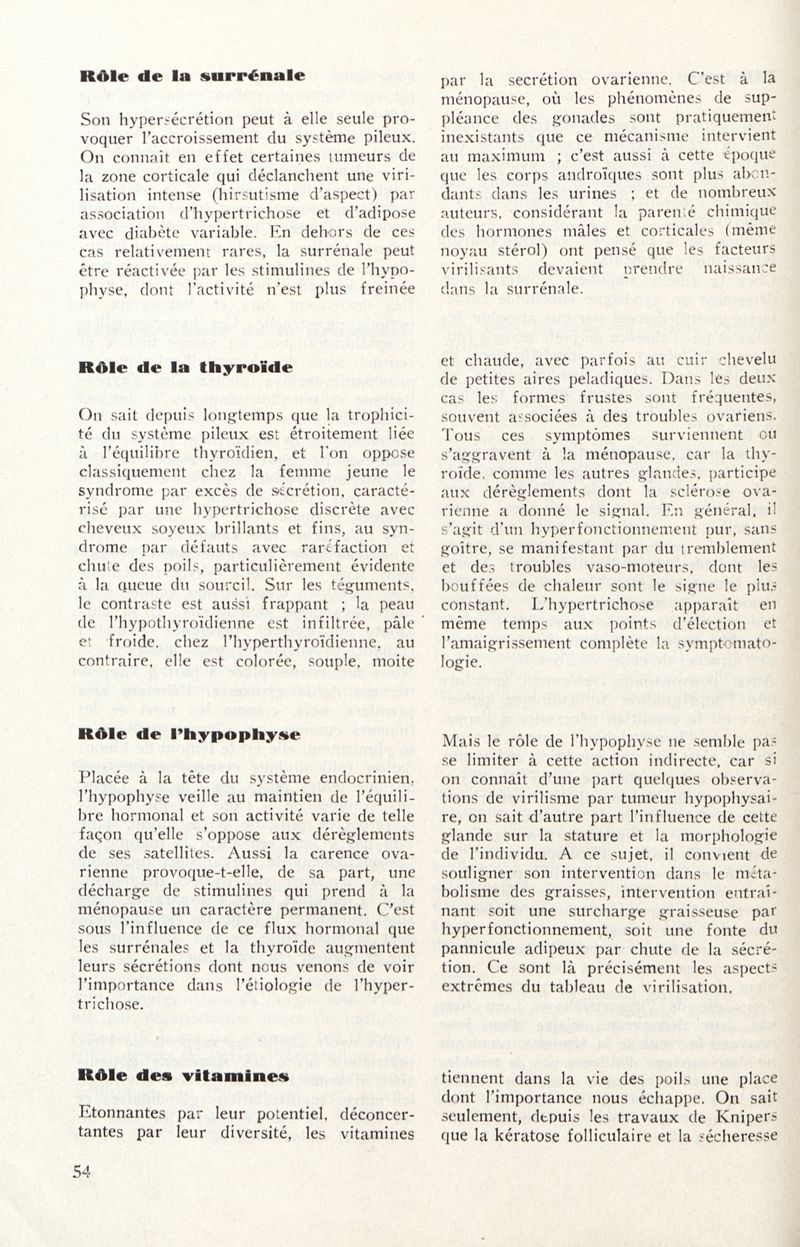 Rôle de la surrénale

Son hypersécrétion peut à elle seule provoquer l'accroissement du système pileux. On connaît en effet certaines tumeurs de la zone corticale qui déclanchent une virilisation intense (hirsutisme d'aspect) par association d'hypertrichose et d'adipose avec diabète variable. En dehors de ces cas relativement rares, la surrénale peut être réactivée par les stimulines de l'hypophyse, dont l'activité n'est plus freinée

par la secrétion ovarienne. C'est à la ménopause, où les phénomènes de suppléance des gonades sont pratiquement inexistants que ce mécanisme intervient au maximum ; c'est aussi à cette époque que les corps androïques sont plus abondants dans les urines ; et de nombreux auteurs, considérant la parenté chimique des hormones mâles et corticales (même noyau stérol) ont pensé que les facteurs virilisants devaient prendre naissance dans la surrénale.

Rôle de la thyroïde

On sait depuis longtemps que la trophicité du système pileux est étroitement liée à l'équilibre thyroïdien, et l'on oppose classiquement chez la femme jeune le syndrome par excès de sécrétion, caractérisé par une hypertrichose discrète avec cheveux soyeux brillants et fins, au syndrome par défauts avec raréfaction et chute des poils, particulièrement évidente à la queue du sourcil. Sur les téguments, le contraste est aussi frappant ; la peau de l'hypothyroïdienne est infiltrée, pâle et froide, chez l'hyperthyroïdienne, au contraire, elle est colorée, souple, moite

et chaude, avec parfois au cuir chevelu de petites aires peladiques. Dans les deux cas les formes frustes sont fréquentes, souvent associées à des troubles ovariens. Tous ces symptômes surviennent ou s'aggravent à la ménopause, car la thyroïde, comme les autres glandes, participe aux dérèglements dont la sclérose ovarienne a donné le signal. En général, il s'agit d'un hyperfonctionnement pur, sans goître, se manifestant par du tremblement et des troubles vaso-moteurs, dont les bouffées de chaleur sont le signe le plus constant. L'hypertrichose apparaît en même temps aux points d'élection et l'amaigrissement complète la symptomatologie.

Rôle de l'hypophyse

Placée à la tête du système endocrinien, l'hypophyse veille au maintien de l'équilibre hormonal et son activité varie de telle façon qu'elle s'oppose aux dérèglements de ses satellites. Aussi la carence ovarienne provoque-t-elle, de sa part, une décharge de stimulines qui prend à la ménopause un caractère permanent. C'est sous l'influence de ce flux hormonal que les surrénales et la thyroïde augmentent leurs sécrétions dont nous venons de voir l'importance dans l'étiologie de l'hypertrichose.

Mais le rôle de l'hypophyse ne semble pas se limiter à cette action indirecte, car si on connaît d'une part quelques observations de virilisme par tumeur hypophysaire, on sait d'autre part l'influence de cette glande sur la stature et la morphologie de l'individu. A ce sujet, il convient de souligner son intervention dans le métabolisme des graisses, intervention entraînant soit une surcharge graisseuse par hyperfonctionnement, soit une fonte du pannicule adipeux par chute de la sécrétion. Ce sont là précisément les aspects extrêmes du tableau de virilisation.

Rôle des vitamines

Etonnantes par leur potentiel, déconcertantes par leur diversité, les vitamines

tiennent dans la vie des poils une place dont l'importance nous échappe. On sait seulement, depuis les travaux de Knipers que la kératose folliculaire et la sécheresse

54